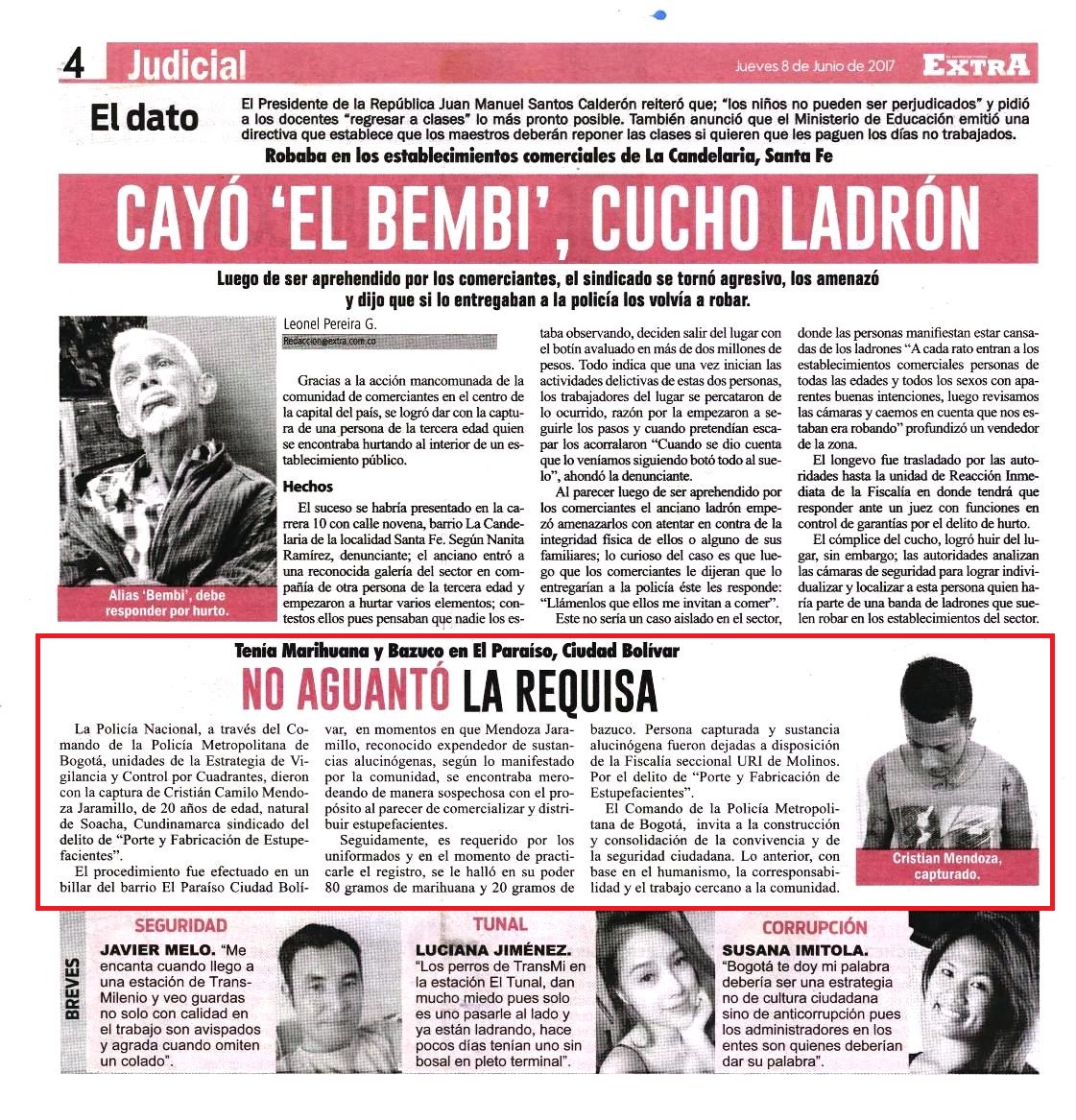 4 Judicial

Jueves 8 de Junio de 2017 EXTRA

El dato

El Presidente de la República Juan Manuel Santos Calderón reiteró que; "los niños no pueden ser perjudicados" y pidió a los docentes "regresar a clases" lo más pronto posible. También anunció que el Ministerio de Educación emitió una directiva que establece que los maestros deberán reponer las clases si quieren que les paguen los días no trabajados.

Robaba en los establecimientos comerciales de La Candelaria, Santa Fe

CAYÓ 'EL BEMBI', CUCHO LADRÓN

Luego de ser aprehendido por los comerciantes, el sindicado se tornó agresivo, los amenazó y dijo que si lo entregaban a la policía los volvía a robar.

Alias 'Bembi', debe responder por hurto.

Leonel Pereira G.
Redaccion@extra.com.co

Gracias a la acción mancomunada de la comunidad de comerciantes en el centro de la capital del país, se logró dar con la captura de una persona de la tercera edad quien se encontraba hurtando al interior de un establecimiento público.

Hechos

El suceso se habría presentado en la carrera 10 con calle novena, barrio La Candelaria de la localidad Santa Fe. Según Nanita Ramírez, denunciante; el anciano entró a una reconocida galería del sector en compañía de otra persona de la tercera edad y empezaron a hurtar varios elementos; contestos ellos pues pensaban que nadie los estaba observando, deciden salir del lugar con el botín avaluado en más de dos millones de pesos. Todo indica que una vez inician las actividades delictivas de estas dos personas, los trabajadores del lugar se percataron de lo ocurrido, razón por la empezaron a seguirle los pasos y cuando pretendían escapar los acorralaron "Cuando se dio cuenta que lo veníamos siguiendo botó todo al suelo", ahondó la denunciante.

Al parecer luego de ser aprehendido por los comerciantes el anciano ladrón empezó amenazarlos con atentar en contra de la integridad física de ellos o alguno de sus familiares; lo curioso del caso es que luego que los comerciantes le dijeran que lo entregarían a la policía éste les responde: "Llámenlos que ellos me invitan a comer".

Este no sería un caso aislado en el sector, donde las personas manifiestan estar cansadas de los ladrones "A cada rato entran a los establecimientos comerciales personas de todas las edades y todos los sexos con aparentes buenas intenciones, luego revisamos las cámaras y caemos en cuenta que nos estaban era robando" profundizó un vendedor de la zona.

El longevo fue trasladado por las autoridades hasta la unidad de Reacción Inmediata de la Fiscalía en donde tendrá que responder ante un juez con funciones en control de garantías por el delito de hurto.

El cómplice del cucho, logró huir del lugar, sin embargo; las autoridades analizan las cámaras de seguridad para lograr individualizar y localizar a esta persona quien haría parte de una banda de ladrones que suelen robar en los establecimientos del sector.

Tenía Marihuana y Bazuco en El Paraíso, Ciudad Bolívar

NO AGUANTÓ LA REQUISA

La Policía Nacional, a través del Comando de la Policía Metropolitana de Bogotá, unidades de la Estrategia de Vigilancia y Control por Cuadrantes, dieron con la captura de Cristián Camilo Mendoza Jaramillo, de 20 años de edad, natural de Soacha, Cundinamarca sindicado del delito de "Porte y Fabricación de Estupefacientes".

El procedimiento fue efectuado en un billar del barrio El Paraíso Ciudad Bolívar, en momentos en que Mendoza Jaramillo, reconocido expendedor de sustancias alucinógenas, según lo manifestado por la comunidad, se encontraba merodeando de manera sospechosa con el propósito al parecer de comercializar y distribuir estupefacientes.

Seguidamente, es requerido por los uniformados y en el momento de practicarle el registro, se le halló en su poder 80 gramos de marihuana y 20 gramos de bazuco. Persona capturada y sustancia alucinógena fueron dejadas a disposición de la Fiscalía seccional URI de Molinos. Por el delito de "Porte y Fabricación de Estupefacientes".

El Comando de la Policía Metropolitana de Bogotá, invita a la construcción y consolidación de la convivencia y de la seguridad ciudadana. Lo anterior, con base en el humanismo, la corresponsabilidad y el trabajo cercano a la comunidad.

Cristian Mendoza, capturado.

BREVES

SEGURIDAD
JAVIER MELO. "Me encanta cuando llego a una estación de TransMilenio y veo guardas no solo con calidad en el trabajo son avispados y agrada cuando omiten un colado".

TUNAL
LUCIANA JIMÉNEZ. "Los perros de TransMi en la estación El Tunal, dan mucho miedo pues solo es uno pasarle al lado y ya están ladrando, hace pocos días tenían uno sin bosal en pleto terminal".

CORRUPCIÓN
SUSANA IMITOLA. "Bogotá te doy mi palabra debería ser una estrategia no de cultura ciudadana sino de anticorrupción pues los administradores en los entes son quienes deberían dar su palabra".